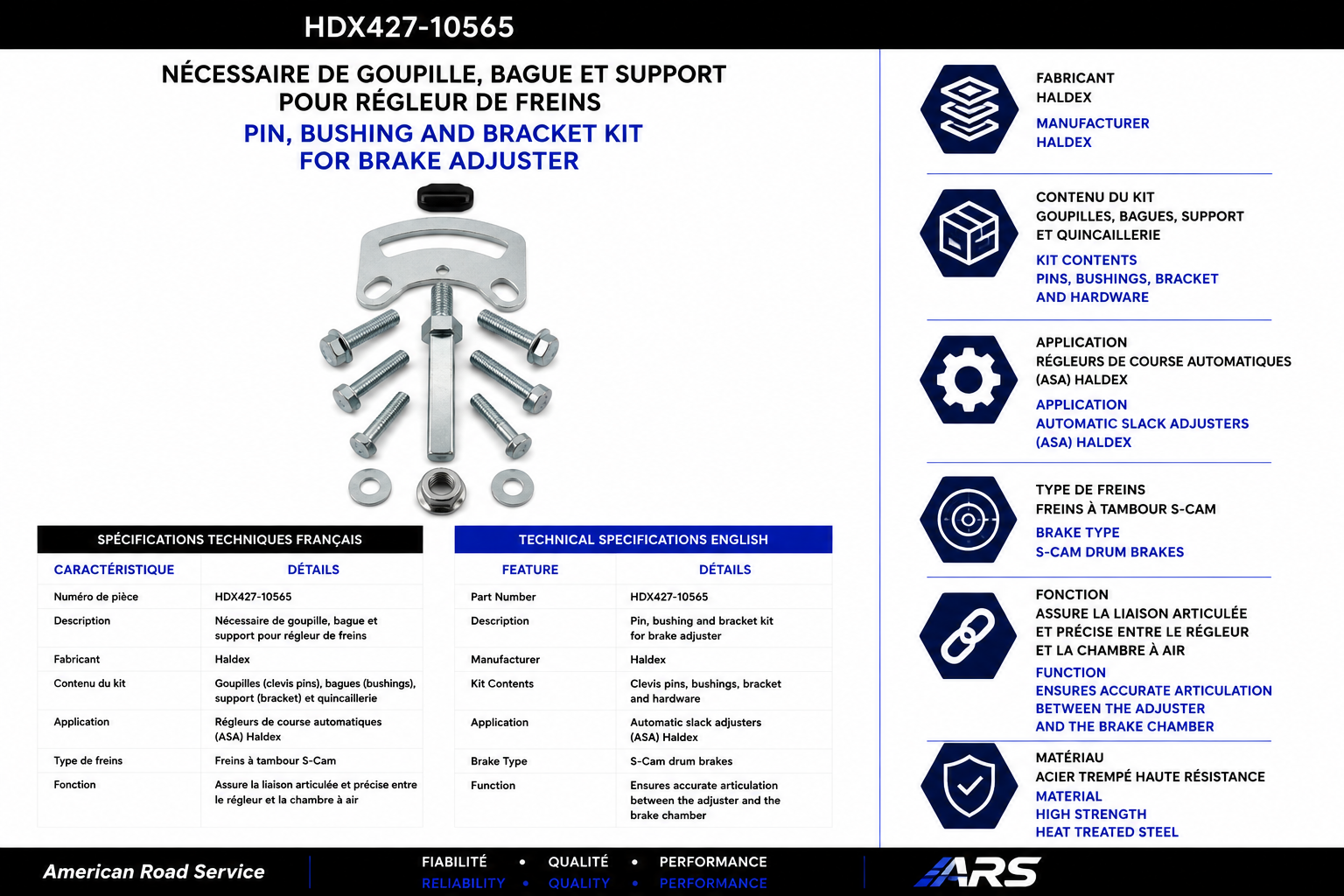 HDX427-10565

NÉCESSAIRE DE GOUPILLE, BAGUE ET SUPPORT POUR RÉGLEUR DE FREINS

PIN, BUSHING AND BRACKET KIT FOR BRAKE ADJUSTER

SPÉCIFICATIONS TECHNIQUES FRANÇAIS

| CARACTÉRISTIQUE | DÉTAILS |
|---|---|
| Numéro de pièce | HDX427-10565 |
| Description | Nécessaire de goupille, bague et support pour régleur de freins |
| Fabricant | Haldex |
| Contenu du kit | Goupilles (clevis pins), bagues (bushings), support (bracket) et quincaillerie |
| Application | Régleurs de course automatiques (ASA) Haldex |
| Type de freins | Freins à tambour S-Cam |
| Fonction | Assure la liaison articulée et précise entre le régleur et la chambre à air |

TECHNICAL SPECIFICATIONS ENGLISH

| FEATURE | DÉTAILS |
|---|---|
| Part Number | HDX427-10565 |
| Description | Pin, bushing and bracket kit for brake adjuster |
| Manufacturer | Haldex |
| Kit Contents | Clevis pins, bushings, bracket and hardware |
| Application | Automatic slack adjusters (ASA) Haldex |
| Brake Type | S-Cam drum brakes |
| Function | Ensures accurate articulation between the adjuster and the brake chamber |

FABRICANT
HALDEX
MANUFACTURER
HALDEX

CONTENU DU KIT
GOUPILLES, BAGUES, SUPPORT ET QUINCAILLERIE
KIT CONTENTS
PINS, BUSHINGS, BRACKET AND HARDWARE

APPLICATION
RÉGLEURS DE COURSE AUTOMATIQUES (ASA) HALDEX
APPLICATION
AUTOMATIC SLACK ADJUSTERS (ASA) HALDEX

TYPE DE FREINS
FREINS À TAMBOUR S-CAM
BRAKE TYPE
S-CAM DRUM BRAKES

FONCTION
ASSURE LA LIAISON ARTICULÉE ET PRÉCISE ENTRE LE RÉGLEUR ET LA CHAMBRE À AIR
FUNCTION
ENSURES ACCURATE ARTICULATION BETWEEN THE ADJUSTER AND THE BRAKE CHAMBER

MATÉRIAU
ACIER TREMPÉ HAUTE RÉSISTANCE
MATERIAL
HIGH STRENGTH HEAT TREATED STEEL

American Road Service

FIABILITÉ • QUALITÉ • PERFORMANCE
RELIABILITY • QUALITY • PERFORMANCE

ARS